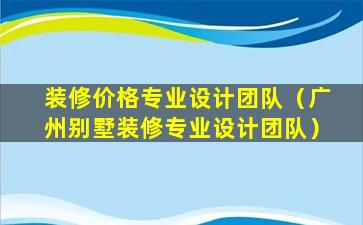 装修价格专业设计团队（广州别墅装修专业设计团队）